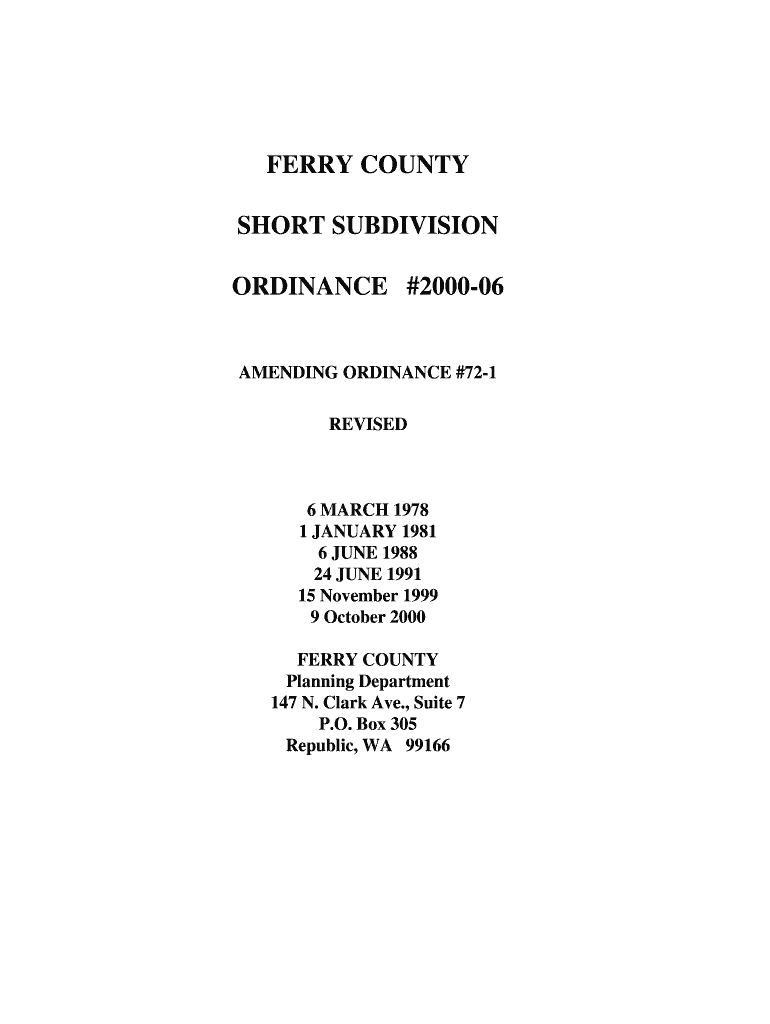 FERRY COUNTY

SHORT SUBDIVISION

ORDINANCE #2000-06

AMENDING ORDINANCE #72-1

REVISED

6 MARCH 1978
1 JANUARY 1981
6 JUNE 1988
24 JUNE 1991
15 November 1999
9 October 2000

FERRY COUNTY
Planning Department
147 N. Clark Ave., Suite 7
P.O. Box 305
Republic, WA 99166